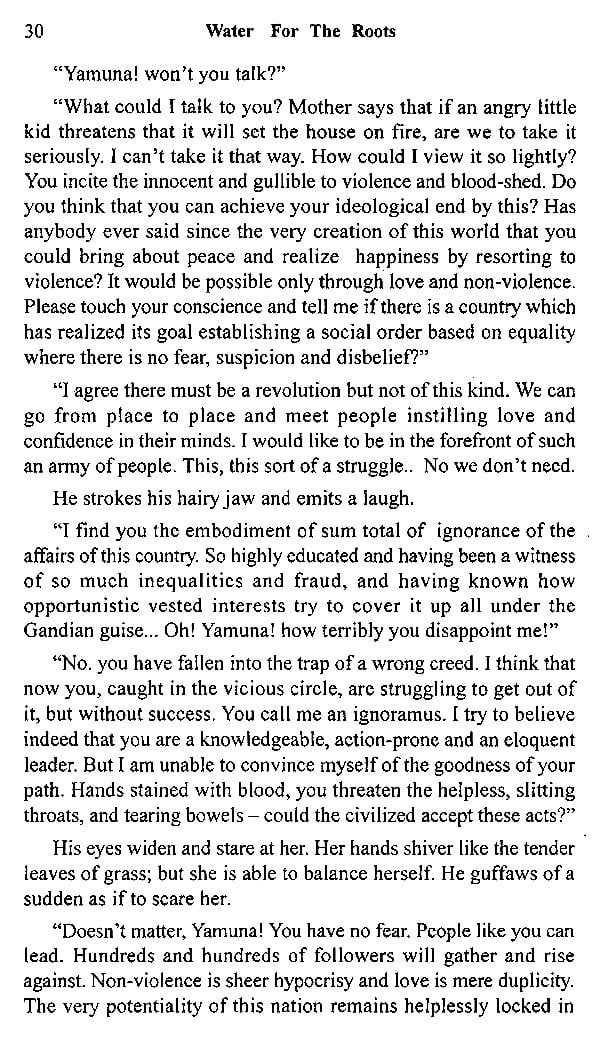 30 Water For The Roots

"Yamuna! won't you talk?"

"What could I talk to you? Mother says that if an angry little kid threatens that it will set the house on fire, are we to take it seriously. I can't take it that way. How could I view it so lightly? You incite the innocent and gullible to violence and blood-shed. Do you think that you can achieve your ideological end by this? Has anybody ever said since the very creation of this world that you could bring about peace and realize happiness by resorting to violence? It would be possible only through love and non-violence. Please touch your conscience and tell me if there is a country which has realized its goal establishing a social order based on equality where there is no fear, suspicion and disbelief?"

"I agree there must be a revolution but not of this kind. We can go from place to place and meet people instilling love and confidence in their minds. I would like to be in the forefront of such an army of people. This, this sort of a struggle.. No we don't need.

He strokes his hairy jaw and emits a laugh.

"I find you the embodiment of sum total of ignorance of the affairs of this country. So highly educated and having been a witness of so much inequalities and fraud, and having known how opportunistic vested interests try to cover it up all under the Gandian guise... Oh! Yamuna! how terribly you disappoint me!"

"No. you have fallen into the trap of a wrong creed. I think that now you, caught in the vicious circle, are struggling to get out of it, but without success. You call me an ignoramus. I try to believe indeed that you are a knowledgeable, action-prone and an eloquent leader. But I am unable to convince myself of the goodness of your path. Hands stained with blood, you threaten the helpless, slitting throats, and tearing bowels – could the civilized accept these acts?"

His eyes widen and stare at her. Her hands shiver like the tender leaves of grass; but she is able to balance herself. He guffaws of a sudden as if to scare her.

"Doesn't matter, Yamuna! You have no fear. People like you can lead. Hundreds and hundreds of followers will gather and rise against. Non-violence is sheer hypocrisy and love is mere duplicity. The very potentiality of this nation remains helplessly locked in